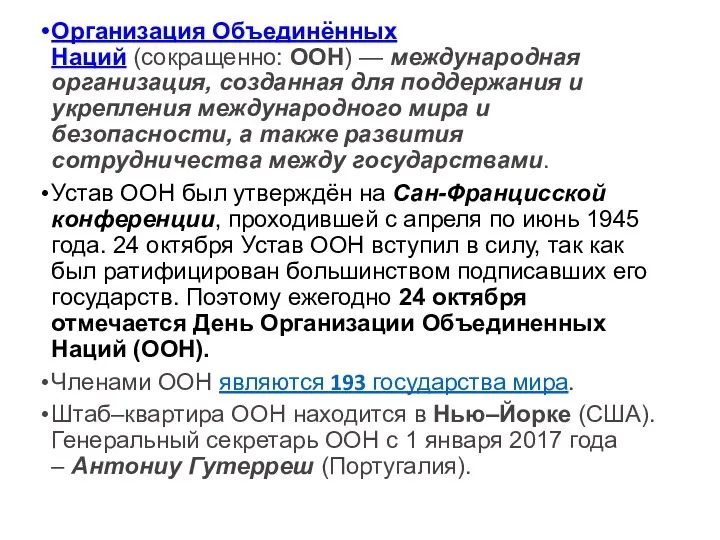 •Организация Объединённых Наций (сокращенно: ООН) — международная организация, созданная для поддержания и укрепления международного мира и безопасности, а также развития сотрудничества между государствами.

•Устав ООН был утверждён на Сан-Францисской конференции, проходившей с апреля по июнь 1945 года. 24 октября Устав ООН вступил в силу, так как был ратифицирован большинством подписавших его государств. Поэтому ежегодно 24 октября отмечается День Организации Объединенных Наций (ООН).

•Членами ООН являются 193 государства мира.

•Штаб–квартира ООН находится в Нью–Йорке (США). Генеральный секретарь ООН с 1 января 2017 года – Антониу Гутерреш (Португалия).